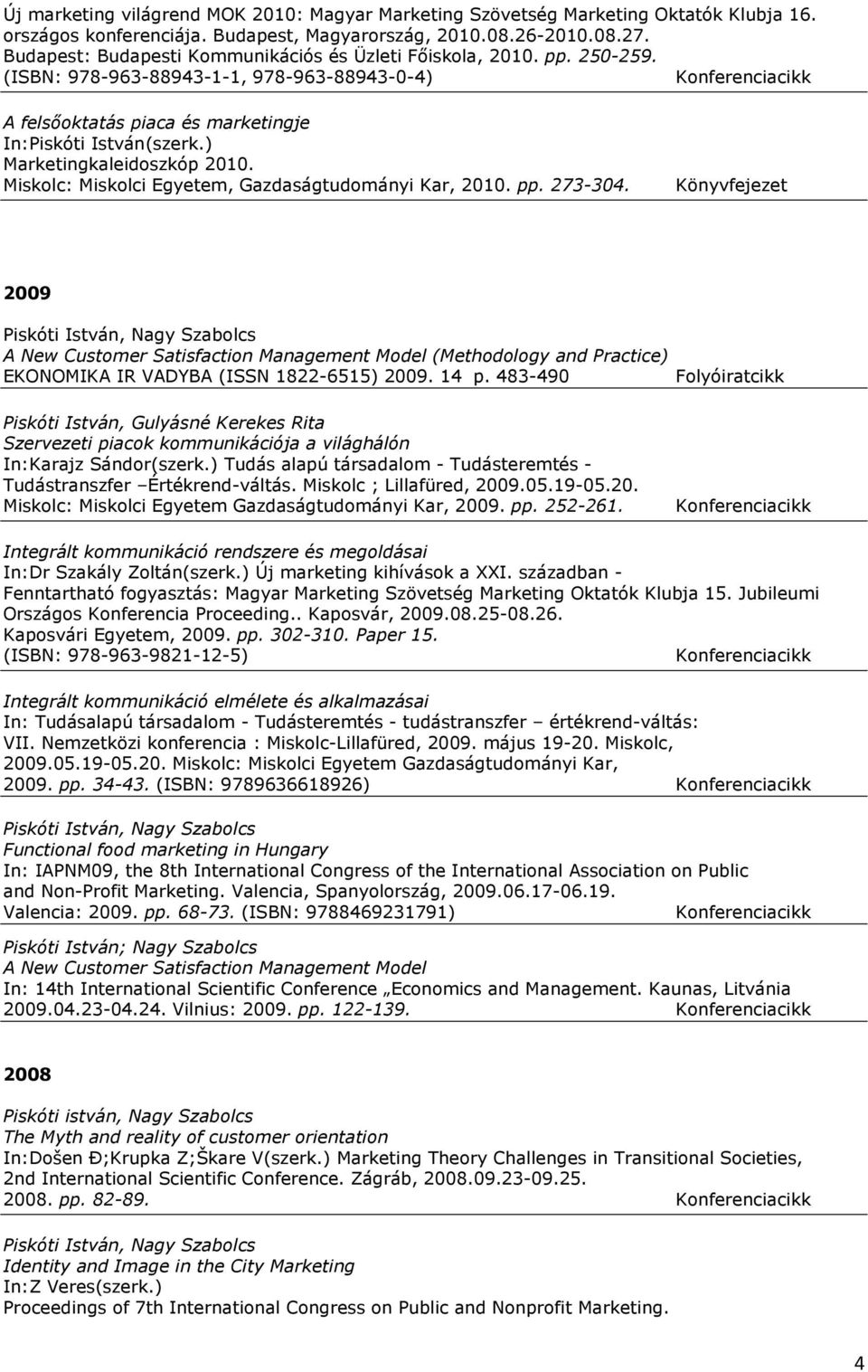 Új marketing világrend MOK 2010: Magyar Marketing Szövetség Marketing Oktatók Klubja 16. országos konferenciája. Budapest, Magyarország, 2010.08.26-2010.08.27. Budapest: Budapesti Kommunikációs és Üzleti Főiskola, 2010. pp. 250-259. (ISBN: 978-963-88943-1-1, 978-963-88943-0-4) Konferenciacikk

A felsőoktatás piaca és marketingje
In:Piskóti István(szerk.) Marketingkaleidoszkóp 2010. Miskolc: Miskolci Egyetem, Gazdaságtudományi Kar, 2010. pp. 273-304. Könyvfejezet

2009

Piskóti István, Nagy Szabolcs
A New Customer Satisfaction Management Model (Methodology and Practice)
EKONOMIKA IR VADYBA (ISSN 1822-6515) 2009. 14 p. 483-490 Folyóiratcikk

Piskóti István, Gulyásné Kerekes Rita
Szervezeti piacok kommunikációja a világhálón
In:Karajz Sándor(szerk.) Tudás alapú társadalom - Tudásteremtés - Tudástranszfer –Értékrend-váltás. Miskolc ; Lillafüred, 2009.05.19-05.20. Miskolc: Miskolci Egyetem Gazdaságtudományi Kar, 2009. pp. 252-261. Konferenciacikk

Integrált kommunikáció rendszere és megoldásai
In:Dr Szakály Zoltán(szerk.) Új marketing kihívások a XXI. században - Fenntartható fogyasztás: Magyar Marketing Szövetség Marketing Oktatók Klubja 15. Jubileumi Országos Konferencia Proceeding.. Kaposvár, 2009.08.25-08.26. Kaposvári Egyetem, 2009. pp. 302-310. Paper 15. (ISBN: 978-963-9821-12-5) Konferenciacikk

Integrált kommunikáció elmélete és alkalmazásai
In: Tudásalapú társadalom - Tudásteremtés - tudástranszfer – értékrend-váltás: VII. Nemzetközi konferencia : Miskolc-Lillafüred, 2009. május 19-20. Miskolc, 2009.05.19-05.20. Miskolc: Miskolci Egyetem Gazdaságtudományi Kar, 2009. pp. 34-43. (ISBN: 9789636618926) Konferenciacikk

Piskóti István, Nagy Szabolcs
Functional food marketing in Hungary
In: IAPNM09, the 8th International Congress of the International Association on Public and Non-Profit Marketing. Valencia, Spanyolország, 2009.06.17-06.19. Valencia: 2009. pp. 68-73. (ISBN: 9788469231791) Konferenciacikk

Piskóti István; Nagy Szabolcs
A New Customer Satisfaction Management Model
In: 14th International Scientific Conference „Economics and Management. Kaunas, Litvánia 2009.04.23-04.24. Vilnius: 2009. pp. 122-139. Konferenciacikk

2008

Piskóti istván, Nagy Szabolcs
The Myth and reality of customer orientation
In:Došen Đ;Krupka Z;Škare V(szerk.) Marketing Theory Challenges in Transitional Societies, 2nd International Scientific Conference. Zágráb, 2008.09.23-09.25. 2008. pp. 82-89. Konferenciacikk

Piskóti István, Nagy Szabolcs
Identity and Image in the City Marketing
In:Z Veres(szerk.)
Proceedings of 7th International Congress on Public and Nonprofit Marketing.

4